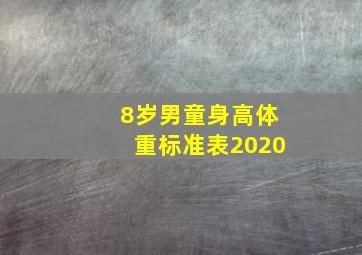 8岁男童身高体重标准表2020